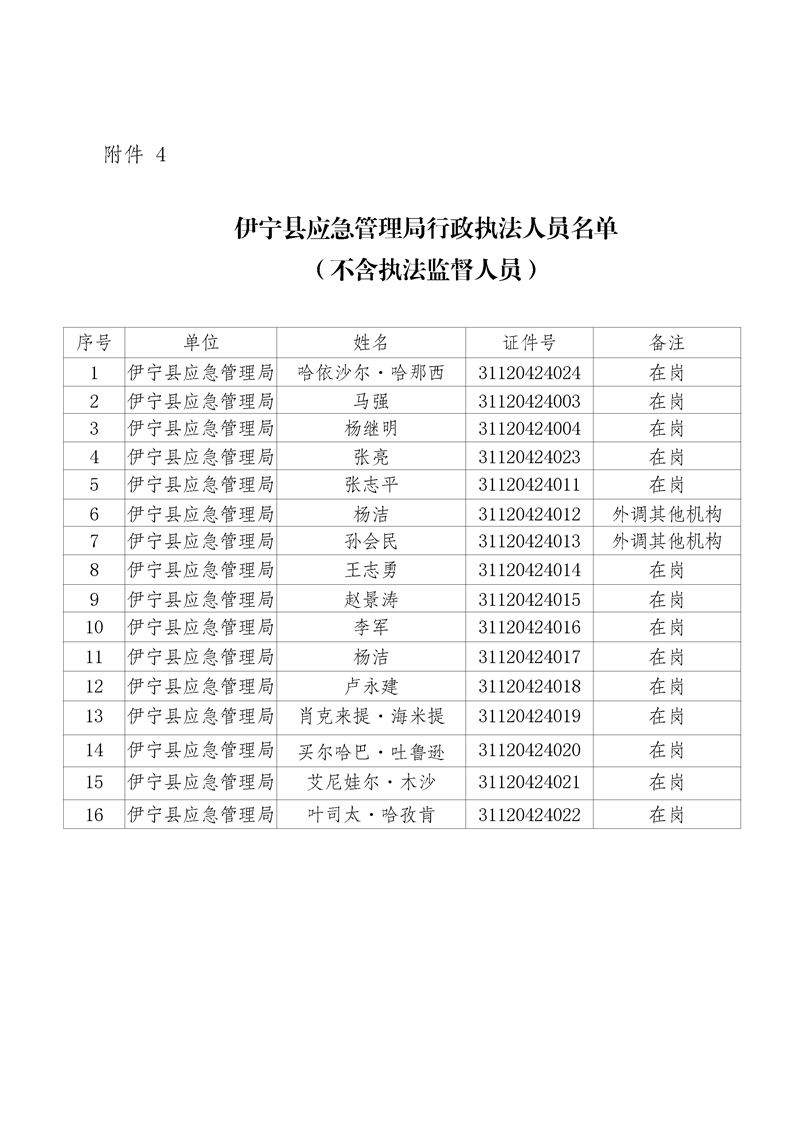 附件 4

伊宁县应急管理局行政执法人员名单
（不含执法监督人员）

| 序号 | 单位 | 姓名 | 证件号 | 备注 |
|---|---|---|---|---|
| 1 | 伊宁县应急管理局 | 哈依沙尔·哈那西 | 31120424024 | 在岗 |
| 2 | 伊宁县应急管理局 | 马强 | 31120424003 | 在岗 |
| 3 | 伊宁县应急管理局 | 杨继明 | 31120424004 | 在岗 |
| 4 | 伊宁县应急管理局 | 张亮 | 31120424023 | 在岗 |
| 5 | 伊宁县应急管理局 | 张志平 | 31120424011 | 在岗 |
| 6 | 伊宁县应急管理局 | 杨洁 | 31120424012 | 外调其他机构 |
| 7 | 伊宁县应急管理局 | 孙会民 | 31120424013 | 外调其他机构 |
| 8 | 伊宁县应急管理局 | 王志勇 | 31120424014 | 在岗 |
| 9 | 伊宁县应急管理局 | 赵景涛 | 31120424015 | 在岗 |
| 10 | 伊宁县应急管理局 | 李军 | 31120424016 | 在岗 |
| 11 | 伊宁县应急管理局 | 杨洁 | 31120424017 | 在岗 |
| 12 | 伊宁县应急管理局 | 卢永建 | 31120424018 | 在岗 |
| 13 | 伊宁县应急管理局 | 肖克来提·海米提 | 31120424019 | 在岗 |
| 14 | 伊宁县应急管理局 | 买尔哈巴·吐鲁逊 | 31120424020 | 在岗 |
| 15 | 伊宁县应急管理局 | 艾尼娃尔·木沙 | 31120424021 | 在岗 |
| 16 | 伊宁县应急管理局 | 叶司太·哈孜肯 | 31120424022 | 在岗 |